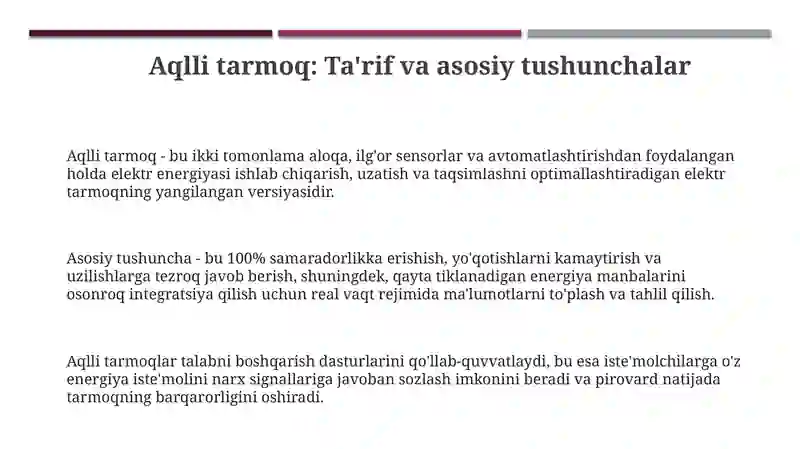 Aqlli tarmoq: Ta'rif va asosiy tushunchalar

Aqlli tarmoq - bu ikki tomonlama aloqa, ilg'or sensorlar va avtomatlashtirishdan foydalangan holda elektr energiyasi ishlab chiqarish, uzatish va taqsimlashni optimallashtiradigan elektr tarmoqning yangilangan versiyasidir.

Asosiy tushuncha - bu 100% samaradorlikka erishish, yo'qotishlarni kamaytirish va uzilishlarga tezroq javob berish, shuningdek, qayta tiklanadigan energiya manbalarini osonroq integratsiya qilish uchun real vaqt rejimida ma'lumotlarni to'plash va tahlil qilish.

Aqlli tarmoqlar talabni boshqarish dasturlarini qo'llab-quvvatlaydi, bu esa iste'molchilarga o'z energiya iste'molini narx signallariga javoban sozlash imkonini beradi va pirovard natijada tarmoqning barqarorligini oshiradi.